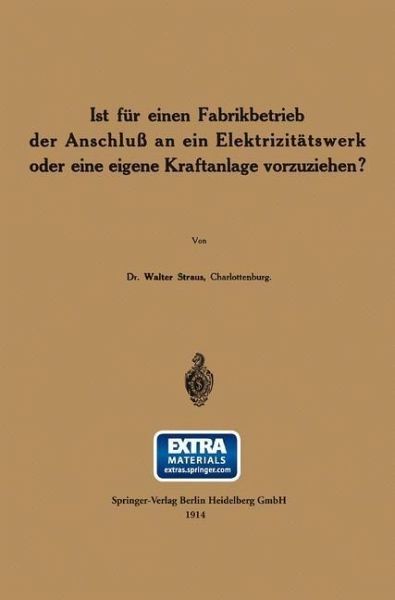 Ist für einen Fabrikbetrieb der Anschluß an ein Elektrizitätswerk oder eine eigene Kraftanlage vorzuziehen?

Von

Dr. Walter Straus, Charlottenburg.

EXTRA
MATERIALS
extras.springer.com

Springer-Verlag Berlin Heidelberg GmbH
1914